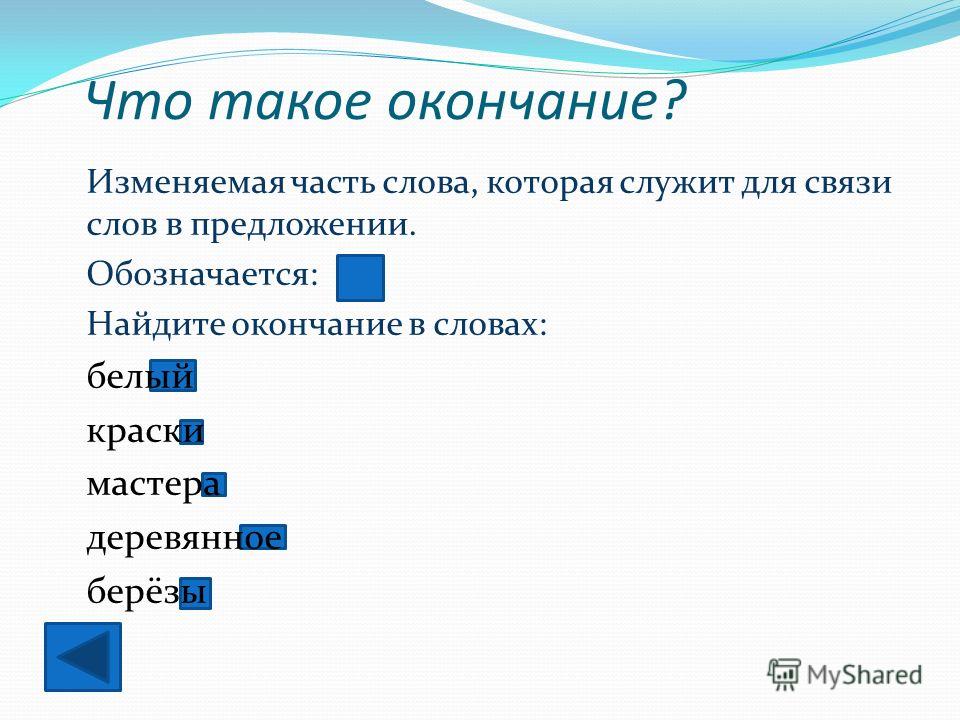 Что такое окончание?

Изменяемая часть слова, которая служит для связи слов в предложении.

Обозначается:

Найдите окончание в словах:

белый

краски

мастера

деревянное

берёзы

MyShared